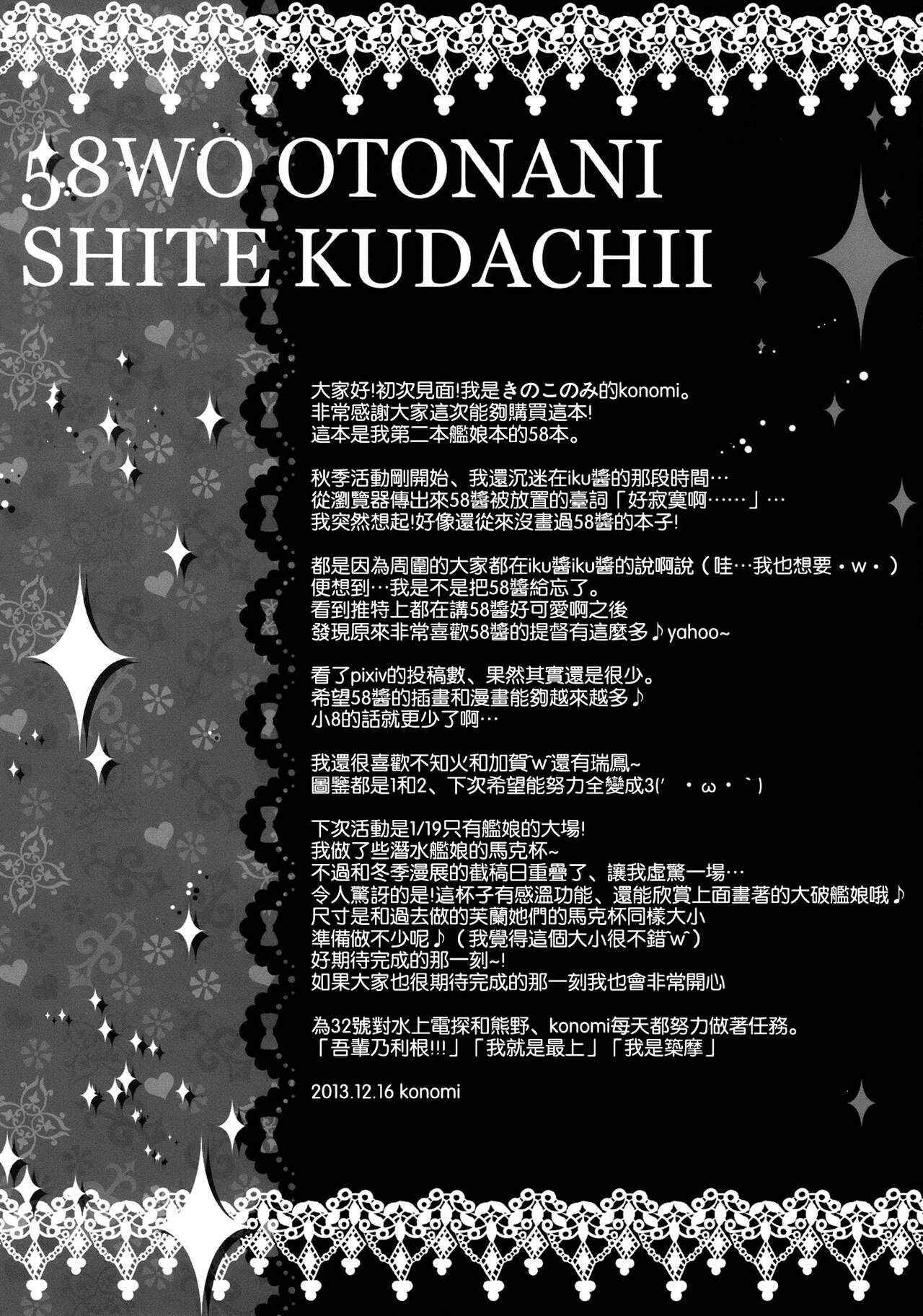 58WO OTONANI
SHITE KUDACHII

大家好!初次見面!我是きのこのみ的konomi。
非常感謝大家這次能夠購買這本!
這本是我第二本艦娘本的58本。

秋季活動剛開始、我還沉迷在iku醬的那段時間…
從瀏覽器傳出來58醬被放置的臺詞「好寂寞啊……」…
我突然想起!好像還從來沒畫過58醬的本子!

都是因為周圍的大家都在iku醬iku醬的說啊說(哇…我也想要・w・)
便想到…我是不是把58醬給忘了。
看到推特上都在講58醬好可愛啊之後
發現原來非常喜歡58醬的提督有這麼多♪yahoo~

看了pixiv的投稿數、果然其實還是很少。
希望58醬的插畫和漫畫能夠越來越多♪
小8的話就更少了啊…

我還很喜歡不知火和加賀˘w˘還有瑞鳳~
圖鑒都是1和2、下次希望能努力全變成3(′・ω・`)

下次活動是1/19只有艦娘的大場!
我做了些潛水艦娘的馬克杯~
不過和冬季漫展的截稿日重疊了、讓我虛驚一場…
令人驚訝的是!這杯子有感溫功能、還能欣賞上面畫著的大破艦娘哦♪
尺寸是和過去做的芙蘭她們的馬克杯同樣大小
準備做不少呢♪(我覺得這個大小很不錯˘w˘)
好期待完成的那一刻~!
如果大家也很期待完成的那一刻我也會非常開心

為32號對水上電探和熊野、konomi每天都努力做著任務。
「吾輩乃利根!!!」「我就是最上」「我是築摩」

2013.12.16 konomi